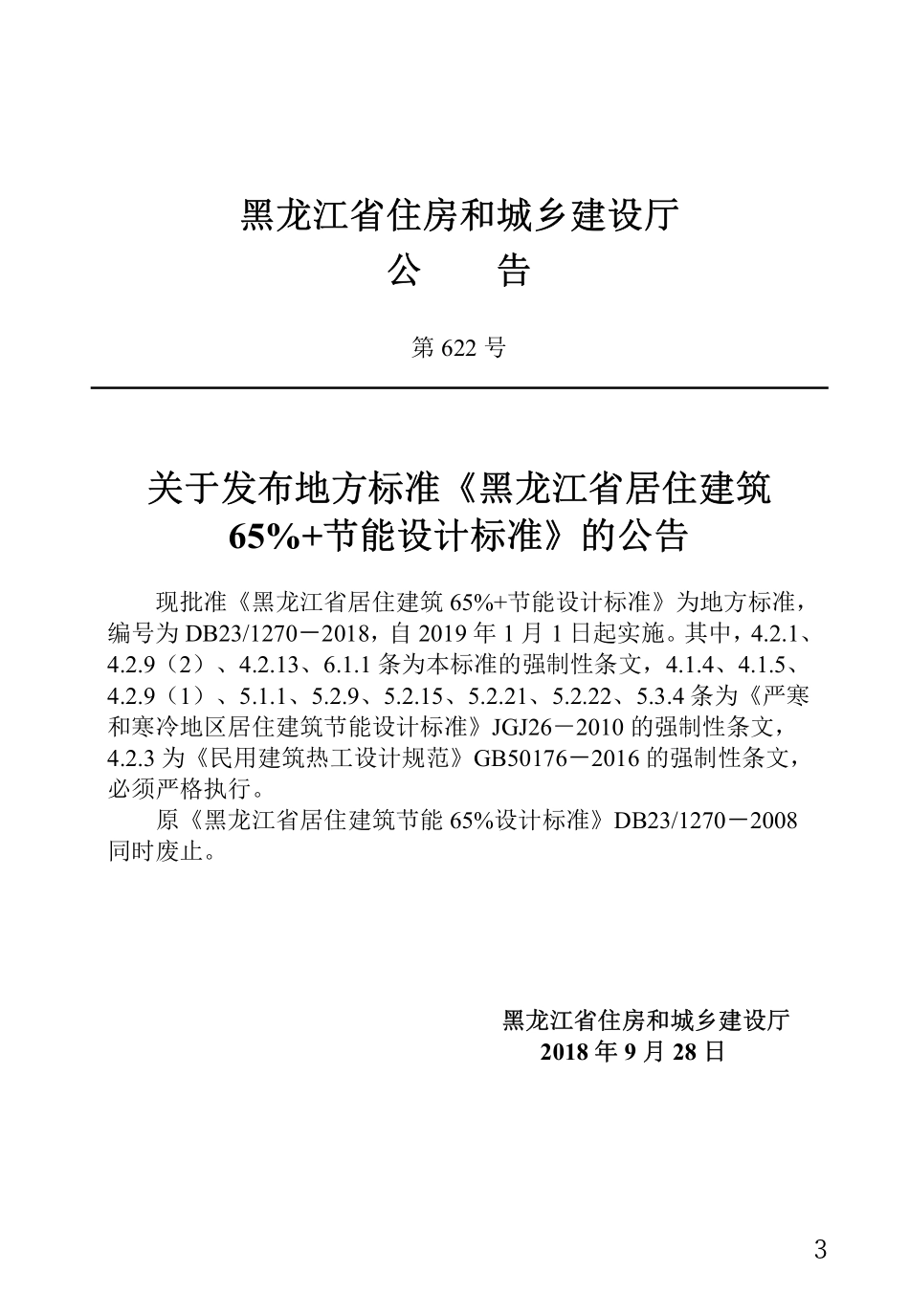 黑龙江省住房和城乡建设厅

公 告

第622号

关于发布地方标准《黑龙江省居住建筑65%+节能设计标准》的公告

现批准《黑龙江省居住建筑65%+节能设计标准》为地方标准，编号为DB23/1270－2018，自2019年1月1日起实施。其中，4.2.1、4.2.9（2）、4.2.13、6.1.1条为本标准的强制性条文，4.1.4、4.1.5、4.2.9（1）、5.1.1、5.2.9、5.2.15、5.2.21、5.2.22、5.3.4条为《严寒和寒冷地区居住建筑节能设计标准》JGJ26－2010的强制性条文，4.2.3为《民用建筑热工设计规范》GB50176－2016的强制性条文，必须严格执行。

原《黑龙江省居住建筑节能65%设计标准》DB23/1270－2008同时废止。

黑龙江省住房和城乡建设厅
2018年9月28日

3